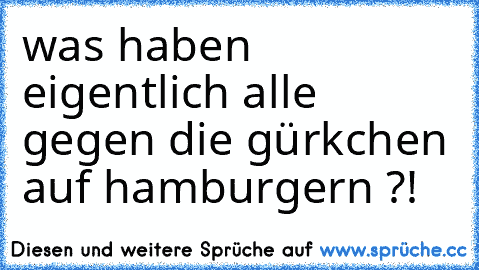 was haben eigentlich alle gegen die gürkchen auf hamburgern ?!

Diesen und weitere Sprüche auf www.sprüche.cc